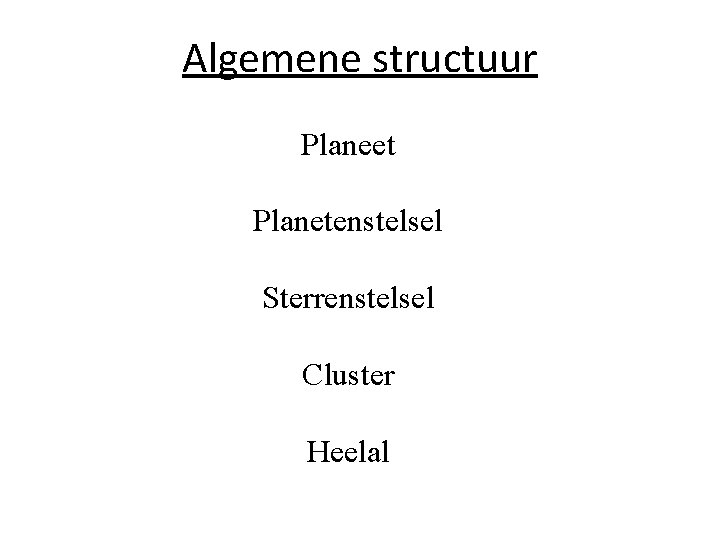 Algemene structuur

Planeet

Planetenstelsel

Sterrenstelsel

Cluster

Heelal